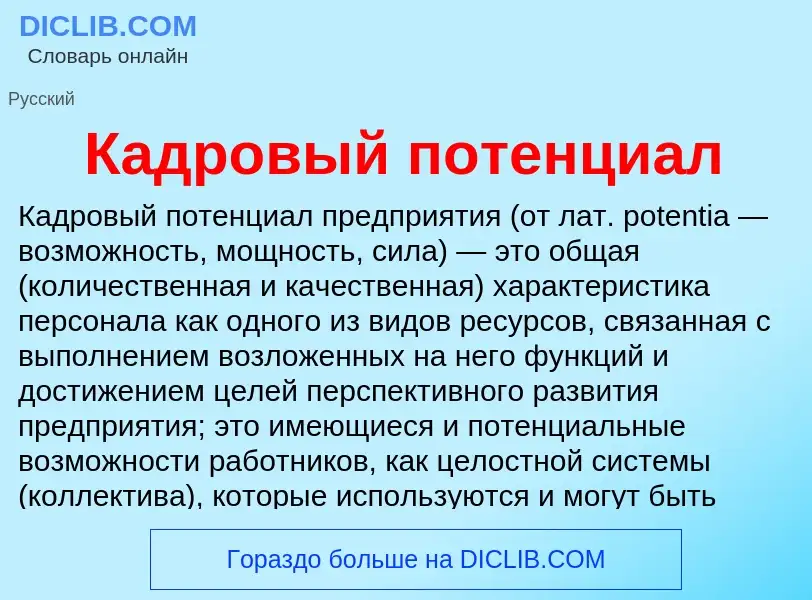 DICLIB.COM
Словарь онлайн

Русский

Кадровый потенциал

Кадровый потенциал предприятия (от лат. potentia — возможность, мощность, сила) — это общая (количественная и качественная) характеристика персонала как одного из видов ресурсов, связанная с выполнением возложенных на него функций и достижением целей перспективного развития предприятия; это имеющиеся и потенциальные возможности работников, как целостной системы (коллектива), которые используются и могут быть

Гораздо больше на DICLIB.COM